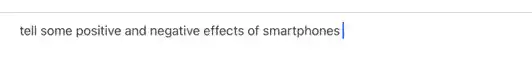 tell some positive and negative effects of smartphones